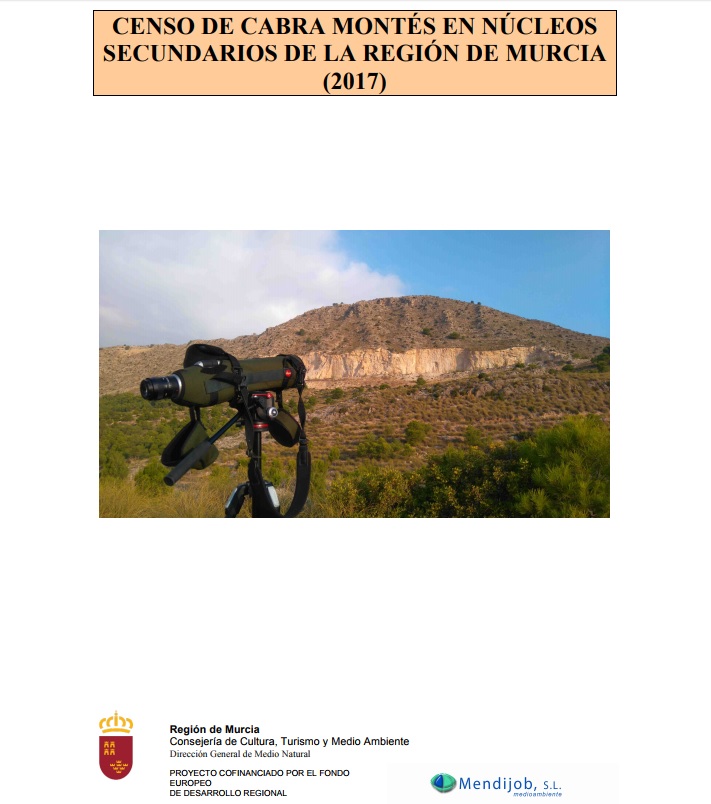 CENSO DE CABRA MONTÉS EN NÚCLEOS SECUNDARIOS DE LA REGIÓN DE MURCIA (2017)

Región de Murcia
Consejería de Cultura, Turismo y Medio Ambiente
Dirección General de Medio Natural

PROYECTO COFINANCIADO POR EL FONDO
EUROPEO
DE DESARROLLO REGIONAL

Mendijob, S.L.
medioambiente